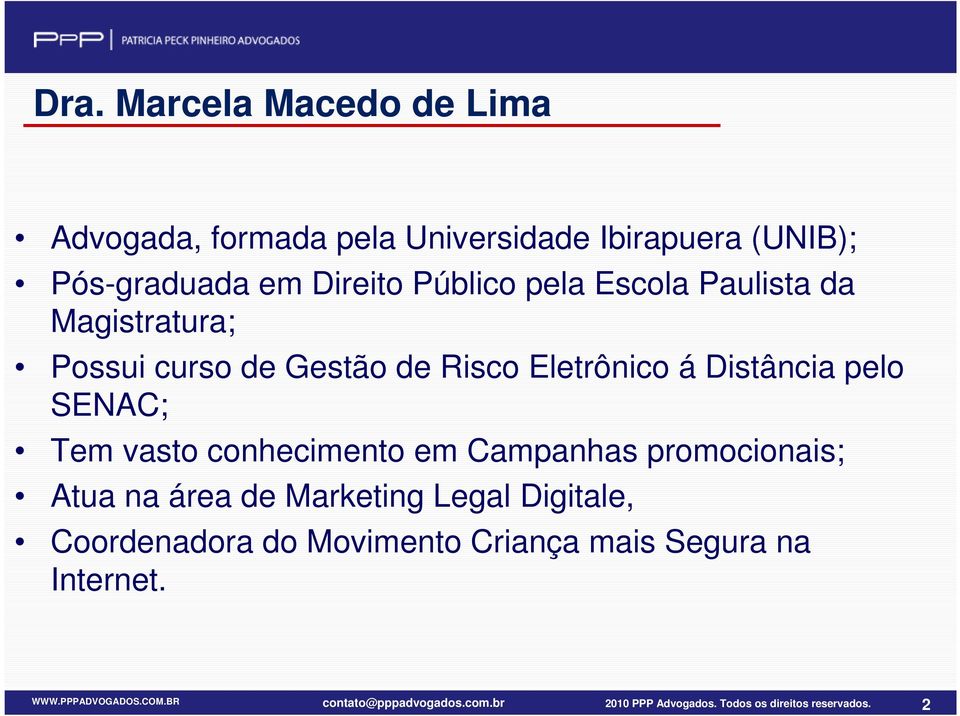 PPP | PATRICIA PECK PINHEIRO ADVOGADOS

Dra. Marcela Macedo de Lima

• Advogada, formada pela Universidade Ibirapuera (UNIB);
• Pós-graduada em Direito Público pela Escola Paulista da Magistratura;
• Possui curso de Gestão de Risco Eletrônico á Distância pelo SENAC;
• Tem vasto conhecimento em Campanhas promocionais;
• Atua na área de Marketing Legal Digitale,
• Coordenadora do Movimento Criança mais Segura na Internet.

WWW.PPPADVOGADOS.COM.BR contato@pppadvogados.com.br 2010 PPP Advogados. Todos os direitos reservados. 2